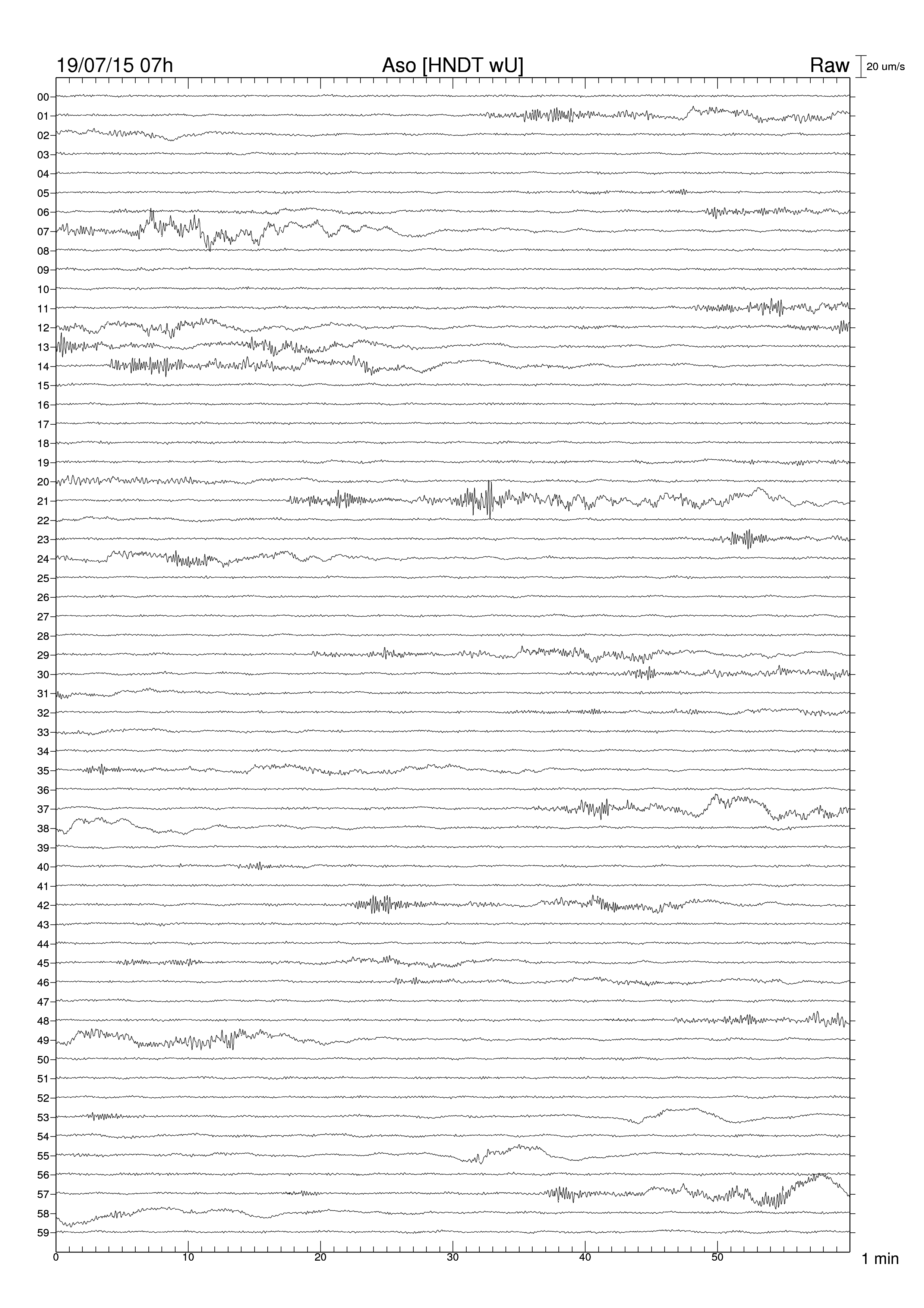 19/07/15 07h

Aso [HNDT wU]

Raw

20 um/s

00
01
02
03
04
05
06
07
08
09
10
11
12
13
14
15
16
17
18
19
20
21
22
23
24
25
26
27
28
29
30
31
32
33
34
35
36
37
38
39
40
41
42
43
44
45
46
47
48
49
50
51
52
53
54
55
56
57
58
59

0 10 20 30 40 50

1 min